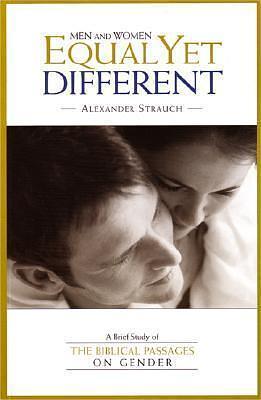 MEN AND WOMEN
EQUAL YET DIFFERENT

ALEXANDER STRAUCH

A Brief Study of
THE BIBLICAL PASSAGES
ON GENDER